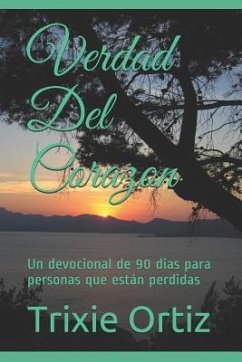 Verdad Del Corazon

Un devocional de 90 dias para personas que están perdidas

Trixie Ortiz